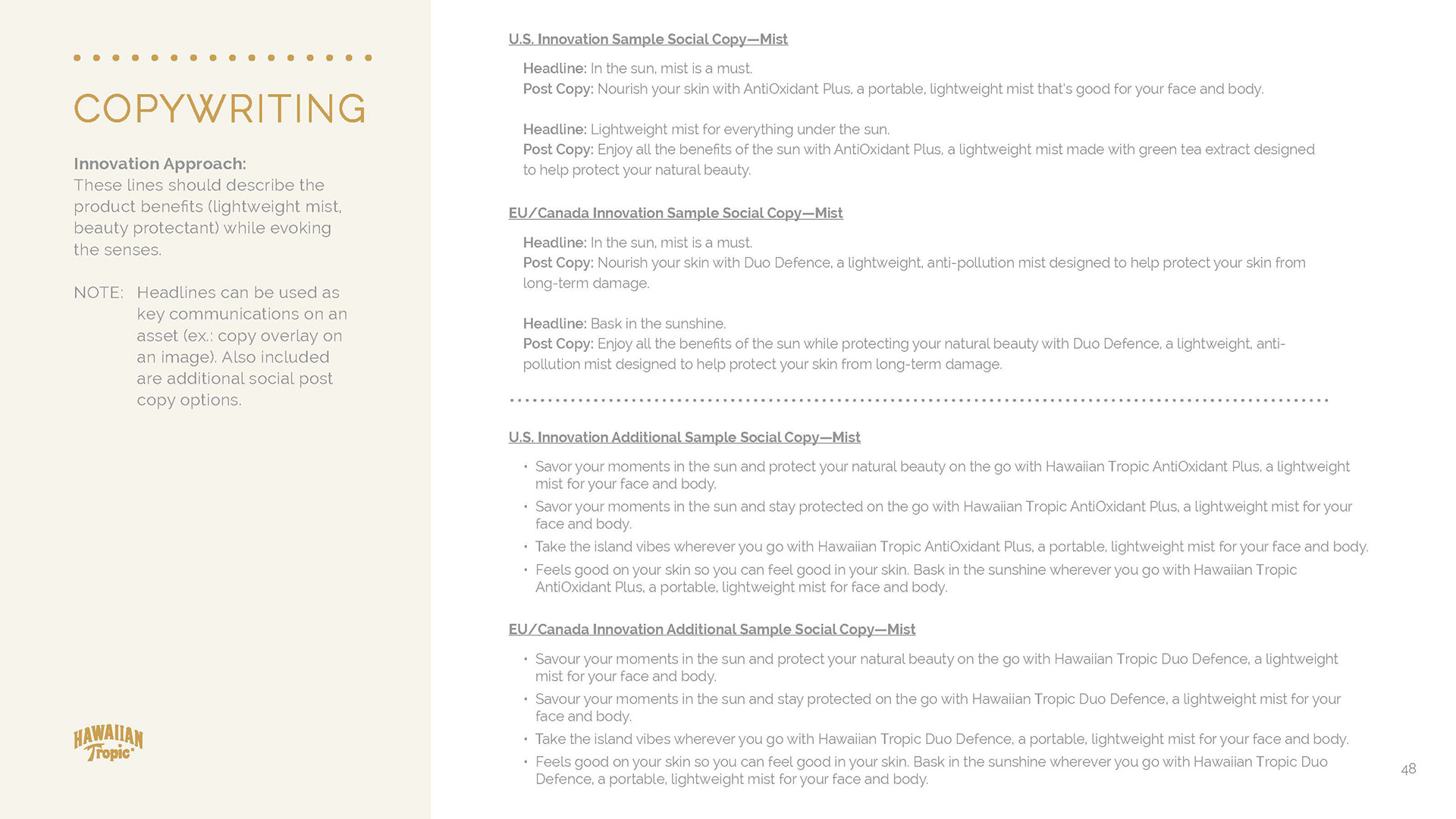 COPYWRITING

Innovation Approach:
These lines should describe the product benefits (lightweight mist, beauty protectant) while evoking the senses.

NOTE: Headlines can be used as key communications on an asset (ex.: copy overlay on an image). Also included are additional social post copy options.

HAWAIIAN Tropic

U.S. Innovation Sample Social Copy—Mist

Headline: In the sun, mist is a must.
Post Copy: Nourish your skin with AntiOxidant Plus, a portable, lightweight mist that's good for your face and body.

Headline: Lightweight mist for everything under the sun.
Post Copy: Enjoy all the benefits of the sun with AntiOxidant Plus, a lightweight mist made with green tea extract designed to help protect your natural beauty.

EU/Canada Innovation Sample Social Copy—Mist

Headline: In the sun, mist is a must.
Post Copy: Nourish your skin with Duo Defence, a lightweight, anti-pollution mist designed to help protect your skin from long-term damage.

Headline: Bask in the sunshine.
Post Copy: Enjoy all the benefits of the sun while protecting your natural beauty with Duo Defence, a lightweight, anti-pollution mist designed to help protect your skin from long-term damage.

U.S. Innovation Additional Sample Social Copy—Mist

• Savor your moments in the sun and protect your natural beauty on the go with Hawaiian Tropic AntiOxidant Plus, a lightweight mist for your face and body.
• Savor your moments in the sun and stay protected on the go with Hawaiian Tropic AntiOxidant Plus, a lightweight mist for your face and body.
• Take the island vibes wherever you go with Hawaiian Tropic AntiOxidant Plus, a portable, lightweight mist for your face and body.
• Feels good on your skin so you can feel good in your skin. Bask in the sunshine wherever you go with Hawaiian Tropic AntiOxidant Plus, a portable, lightweight mist for face and body.

EU/Canada Innovation Additional Sample Social Copy—Mist

• Savour your moments in the sun and protect your natural beauty on the go with Hawaiian Tropic Duo Defence, a lightweight mist for your face and body.
• Savour your moments in the sun and stay protected on the go with Hawaiian Tropic Duo Defence, a lightweight mist for your face and body.
• Take the island vibes wherever you go with Hawaiian Tropic Duo Defence, a portable, lightweight mist for your face and body.
• Feels good on your skin so you can feel good in your skin. Bask in the sunshine wherever you go with Hawaiian Tropic Duo Defence, a portable, lightweight mist for your face and body.

48